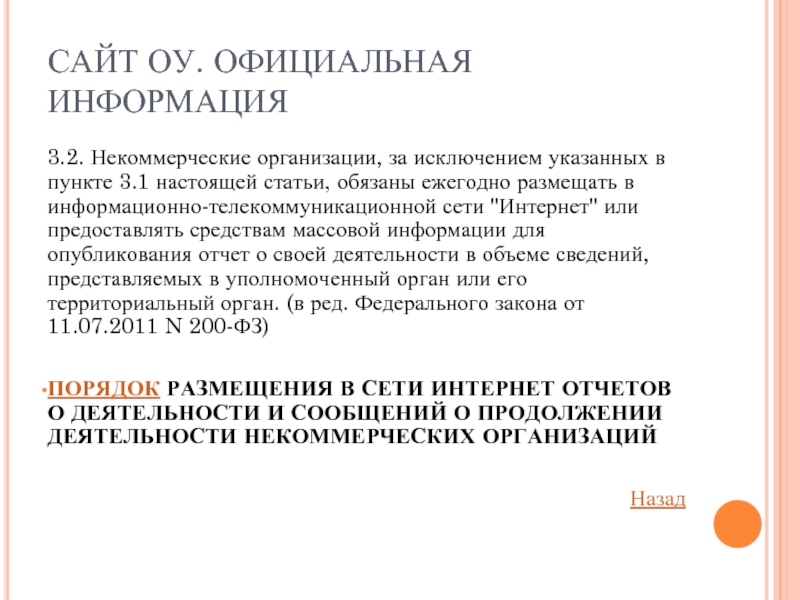 САЙТ ОУ. ОФИЦИАЛЬНАЯ ИНФОРМАЦИЯ

3.2. Некоммерческие организации, за исключением указанных в пункте 3.1 настоящей статьи, обязаны ежегодно размещать в информационно-телекоммуникационной сети "Интернет" или предоставлять средствам массовой информации для опубликования отчет о своей деятельности в объеме сведений, представляемых в уполномоченный орган или его территориальный орган. (в ред. Федерального закона от 11.07.2011 N 200-ФЗ)

ПОРЯДОК РАЗМЕЩЕНИЯ В СЕТИ ИНТЕРНЕТ ОТЧЕТОВ О ДЕЯТЕЛЬНОСТИ И СООБЩЕНИЙ О ПРОДОЛЖЕНИИ ДЕЯТЕЛЬНОСТИ НЕКОММЕРЧЕСКИХ ОРГАНИЗАЦИЙ

Назад